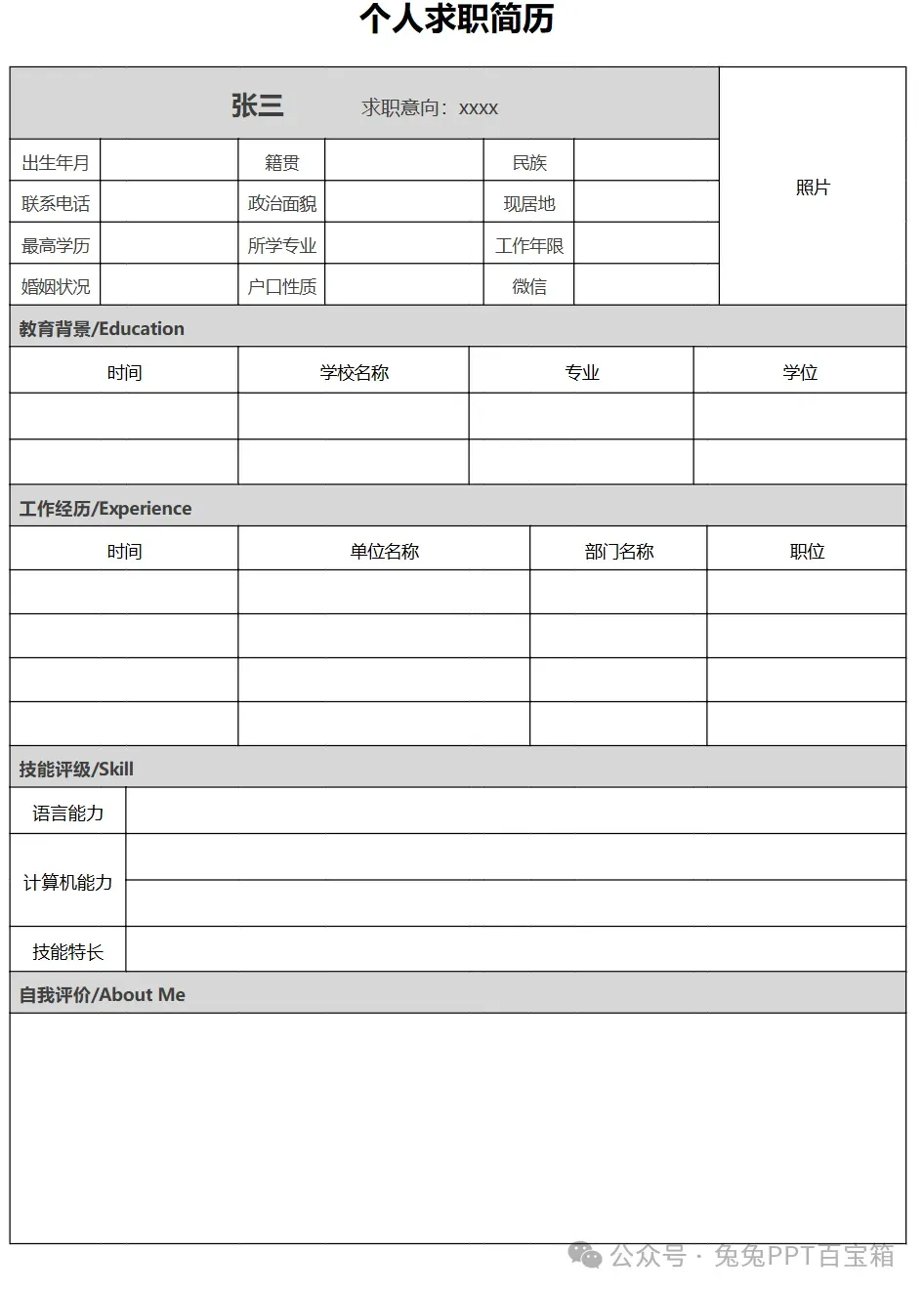 个人求职简历

张三 求职意向：xxxx

照片

| 出生年月 | | 籍贯 | | 民族 | |
|---|---|---|---|---|---|
| 联系电话 | | 政治面貌 | | 现居地 | |
| 最高学历 | | 所学专业 | | 工作年限 | |
| 婚姻状况 | | 户口性质 | | 微信 | |

教育背景/Education

| 时间 | 学校名称 | 专业 | 学位 |
|---|---|---|---|
| | | | |
| | | | |

工作经历/Experience

| 时间 | 单位名称 | 部门名称 | 职位 |
|---|---|---|---|
| | | | |
| | | | |
| | | | |
| | | | |

技能评级/Skill

| 语言能力 | |
|---|---|
| 计算机能力 | |
| 技能特长 | |

自我评价/About Me

公众号 · 兔兔PPT百宝箱